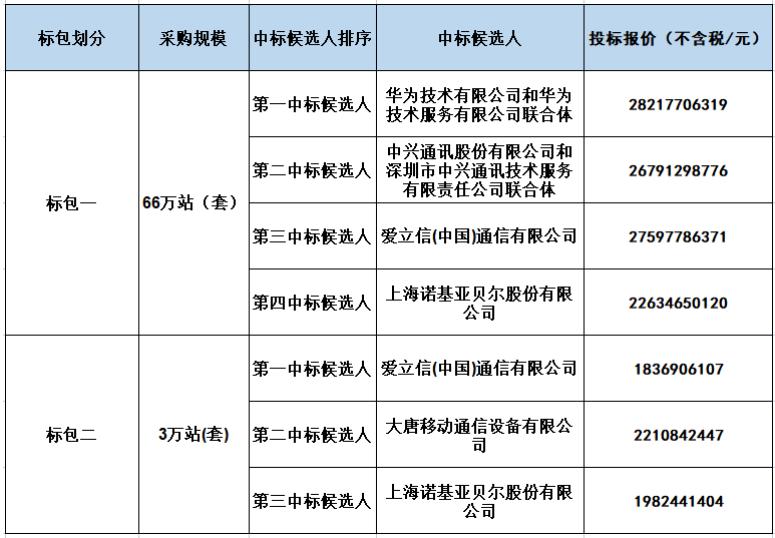 | 标包划分 | 采购规模 | 中标候选人排序 | 中标候选人 | 投标报价（不含税/元） |
|---|---|---|---|---|
| 标包一 | 66万站（套） | 第一中标候选人 | 华为技术有限公司和华为技术服务有限公司联合体 | 28217706319 |
| | | 第二中标候选人 | 中兴通讯股份有限公司和深圳市中兴通讯技术服务有限责任公司联合体 | 26791298776 |
| | | 第三中标候选人 | 爱立信(中国)通信有限公司 | 27597786371 |
| | | 第四中标候选人 | 上海诺基亚贝尔股份有限公司 | 22634650120 |
| 标包二 | 3万站(套) | 第一中标候选人 | 爱立信(中国)通信有限公司 | 1836906107 |
| | | 第二中标候选人 | 大唐移动通信设备有限公司 | 2210842447 |
| | | 第三中标候选人 | 上海诺基亚贝尔股份有限公司 | 1982441404 |